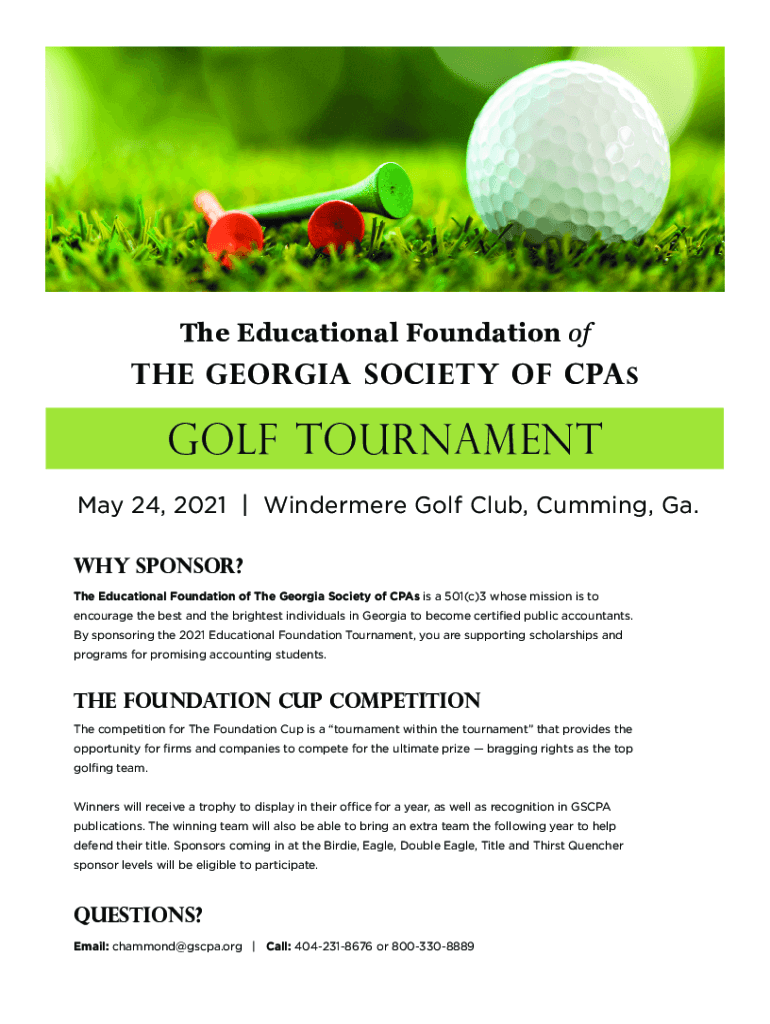 The Educational Foundation of
THE GEORGIA SOCIETY OF CPAs

GOLF TOURNAMENT

May 24, 2021 | Windermere Golf Club, Cumming, Ga.

WHY SPONSOR?

The Educational Foundation of The Georgia Society of CPAs is a 501(c)3 whose mission is to encourage the best and the brightest individuals in Georgia to become certified public accountants. By sponsoring the 2021 Educational Foundation Tournament, you are supporting scholarships and programs for promising accounting students.

THE FOUNDATION CUP COMPETITION

The competition for The Foundation Cup is a "tournament within the tournament" that provides the opportunity for firms and companies to compete for the ultimate prize — bragging rights as the top golfing team.

Winners will receive a trophy to display in their office for a year, as well as recognition in GSCPA publications. The winning team will also be able to bring an extra team the following year to help defend their title. Sponsors coming in at the Birdie, Eagle, Double Eagle, Title and Thirst Quencher sponsor levels will be eligible to participate.

QUESTIONS?

Email: chammond@gscpa.org | Call: 404-231-8676 or 800-330-8889